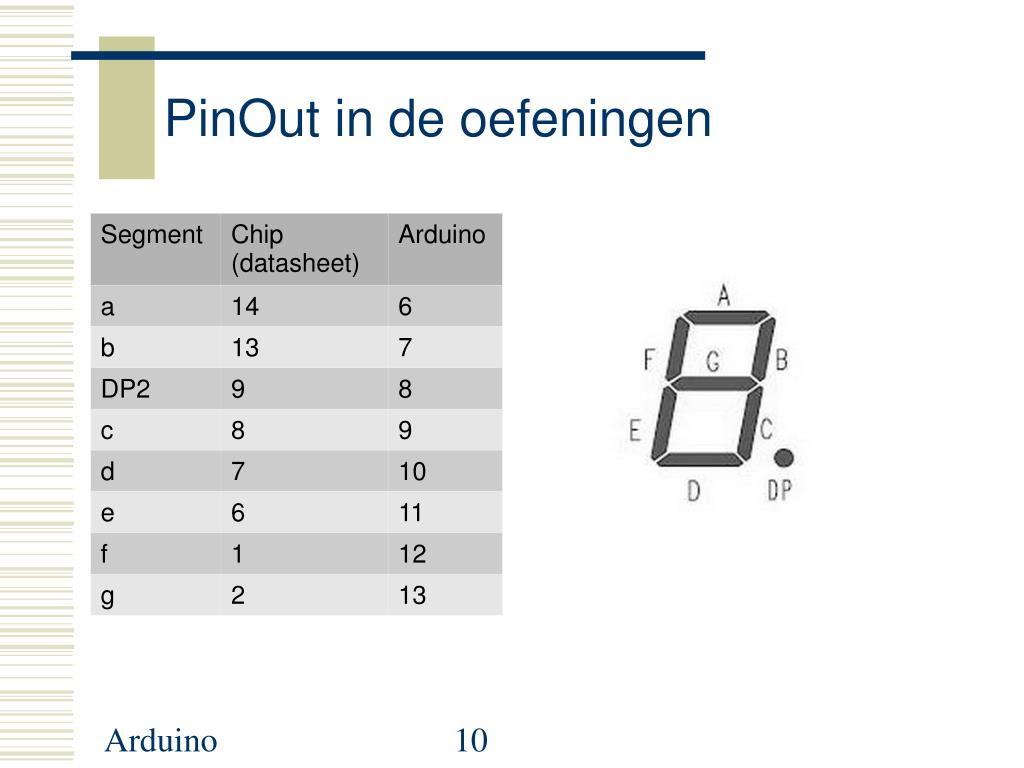 PinOut in de oefeningen

| Segment | Chip (datasheet) | Arduino |
|---|---|---|
| a | 14 | 6 |
| b | 13 | 7 |
| DP2 | 9 | 8 |
| c | 8 | 9 |
| d | 7 | 10 |
| e | 6 | 11 |
| f | 1 | 12 |
| g | 2 | 13 |

A
F
G
B
E
C
D
DP

Arduino
10